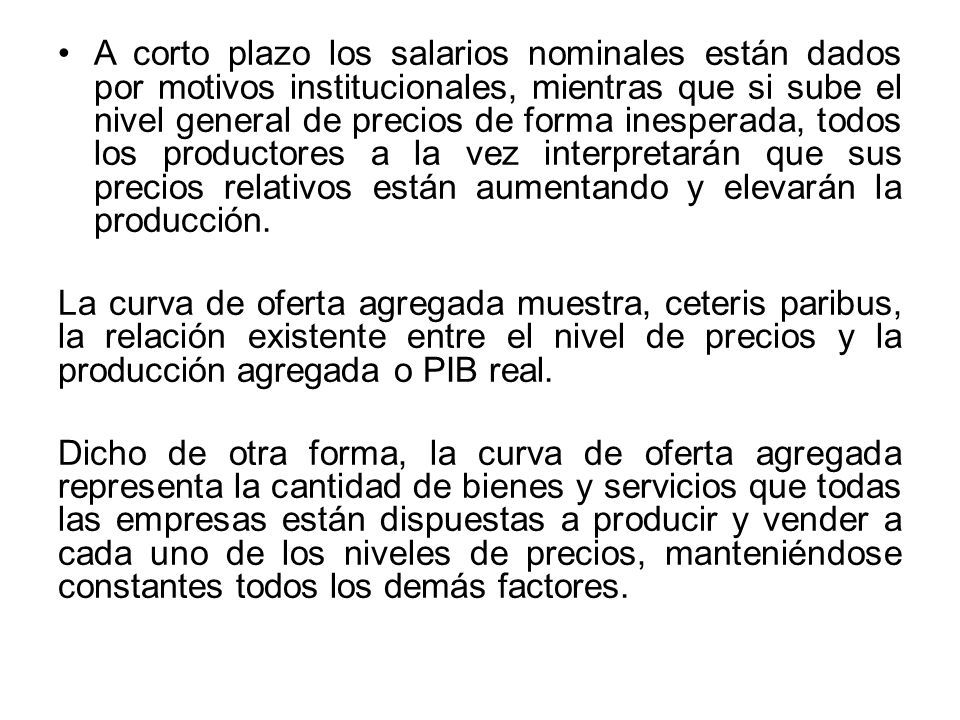 • A corto plazo los salarios nominales están dados por motivos institucionales, mientras que si sube el nivel general de precios de forma inesperada, todos los productores a la vez interpretarán que sus precios relativos están aumentando y elevarán la producción.

La curva de oferta agregada muestra, ceteris paribus, la relación existente entre el nivel de precios y la producción agregada o PIB real.

Dicho de otra forma, la curva de oferta agregada representa la cantidad de bienes y servicios que todas las empresas están dispuestas a producir y vender a cada uno de los niveles de precios, manteniéndose constantes todos los demás factores.